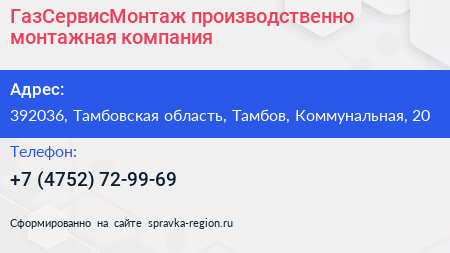 ГазСервисМонтаж производственно монтажная компания

Адрес:

392036, Тамбовская область, Тамбов, Коммунальная, 20

Телефон:

+7 (4752) 72-99-69

Сформированно на сайте spravka-region.ru